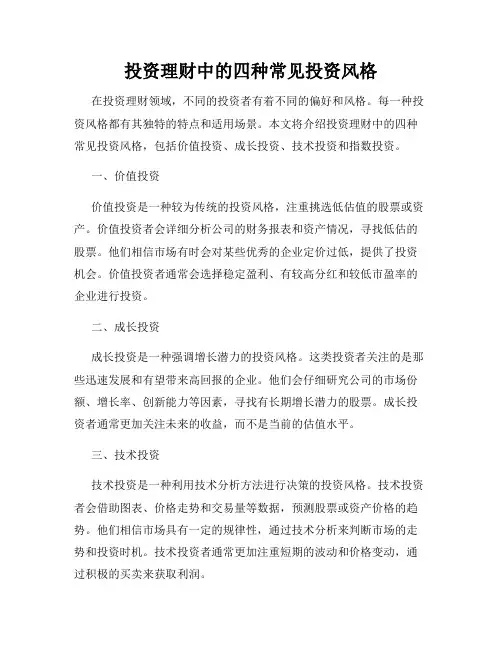 投资理财中的四种常见投资风格

在投资理财领域，不同的投资者有着不同的偏好和风格。每一种投资风格都有其独特的特点和适用场景。本文将介绍投资理财中的四种常见投资风格，包括价值投资、成长投资、技术投资和指数投资。

一、价值投资

价值投资是一种较为传统的投资风格，注重挑选低估值的股票或资产。价值投资者会详细分析公司的财务报表和资产情况，寻找低估的股票。他们相信市场有时会对某些优秀的企业定价过低，提供了投资机会。价值投资者通常会选择稳定盈利、有较高分红和较低市盈率的企业进行投资。

二、成长投资

成长投资是一种强调增长潜力的投资风格。这类投资者关注的是那些迅速发展和有望带来高回报的企业。他们会仔细研究公司的市场份额、增长率、创新能力等因素，寻找有长期增长潜力的股票。成长投资者通常更加关注未来的收益，而不是当前的估值水平。

三、技术投资

技术投资是一种利用技术分析方法进行决策的投资风格。技术投资者会借助图表、价格走势和交易量等数据，预测股票或资产价格的趋势。他们相信市场具有一定的规律性，通过技术分析来判断市场的走势和投资时机。技术投资者通常更加注重短期的波动和价格变动，通过积极的买卖来获取利润。